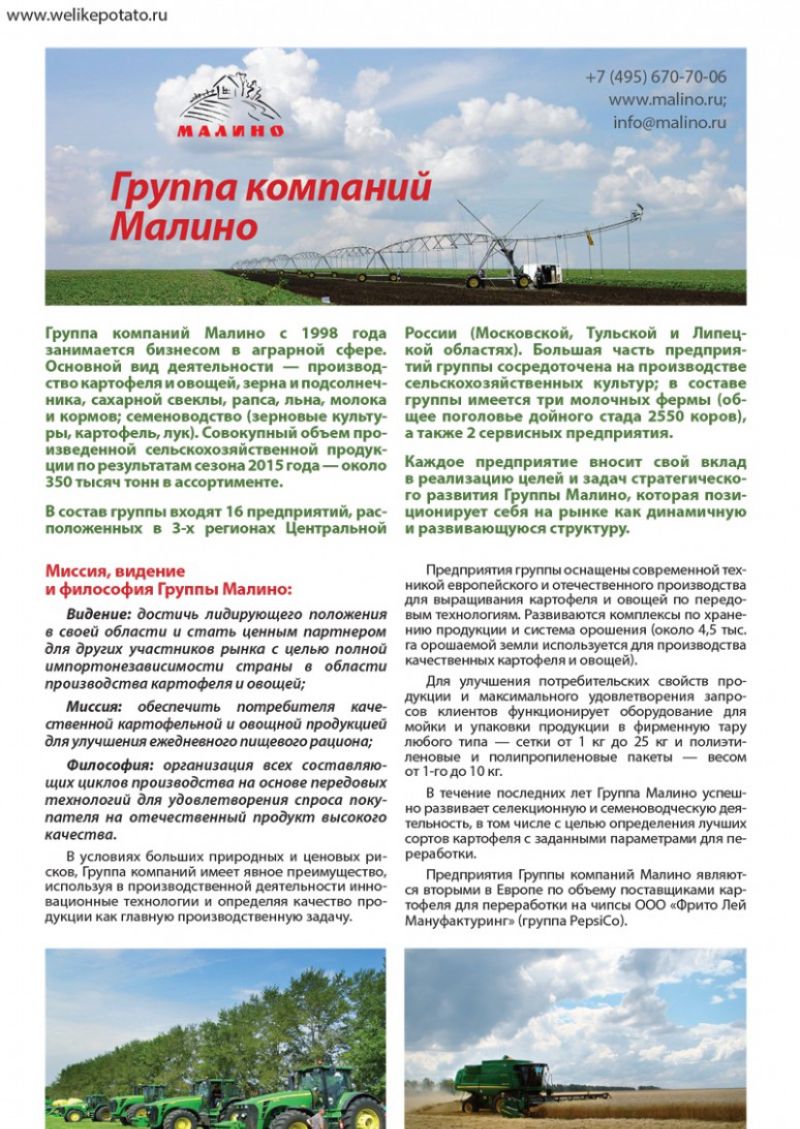 www.welikepotato.ru

МАЛИНО

+7 (495) 670-70-06
www.malino.ru;
info@malino.ru

Группа компаний Малино

Группа компаний Малино с 1998 года занимается бизнесом в аграрной сфере. Основной вид деятельности — производство картофеля и овощей, зерна и подсолнечника, сахарной свеклы, рапса, льна, молока и кормов; семеноводство (зерновые культуры, картофель, лук). Совокупный объем произведенной сельскохозяйственной продукции по результатам сезона 2015 года — около 350 тысяч тонн в ассортименте.

В состав группы входят 16 предприятий, расположенных в 3-х регионах Центральной России (Московской, Тульской и Липецкой областях). Большая часть предприятий группы сосредоточена на производстве сельскохозяйственных культур; в составе группы имеется три молочных фермы (общее поголовье дойного стада 2550 коров), а также 2 сервисных предприятия.

Каждое предприятие вносит свой вклад в реализацию целей и задач стратегического развития Группы Малино, которая позиционирует себя на рынке как динамичную и развивающуюся структуру.

Миссия, видение и философия Группы Малино:

Видение: достичь лидирующего положения в своей области и стать ценным партнером для других участников рынка с целью полной импортонезависимости страны в области производства картофеля и овощей;

Миссия: обеспечить потребителя качественной картофельной и овощной продукцией для улучшения ежедневного пищевого рациона;

Философия: организация всех составляющих циклов производства на основе передовых технологий для удовлетворения спроса покупателя на отечественный продукт высокого качества.

В условиях больших природных и ценовых рисков, Группа компаний имеет явное преимущество, используя в производственной деятельности инновационные технологии и определяя качество продукции как главную производственную задачу.

Предприятия группы оснащены современной техникой европейского и отечественного производства для выращивания картофеля и овощей по передовым технологиям. Развиваются комплексы по хранению продукции и система орошения (около 4,5 тыс. га орошаемой земли используется для производства качественных картофеля и овощей).

Для улучшения потребительских свойств продукции и максимального удовлетворения запросов клиентов функционирует оборудование для мойки и упаковки продукции в фирменную тару любого типа — сетки от 1 кг до 25 кг и полиэтиленовые и полипропиленовые пакеты — весом от 1-го до 10 кг.

В течение последних лет Группа Малино успешно развивает селекционную и семеноводческую деятельность, в том числе с целью определения лучших сортов картофеля с заданными параметрами для переработки.

Предприятия Группы компаний Малино являются вторыми в Европе по объему поставщиками картофеля для переработки на чипсы ООО «Фрито Лей Мануфактуринг» (группа PepsiCo).